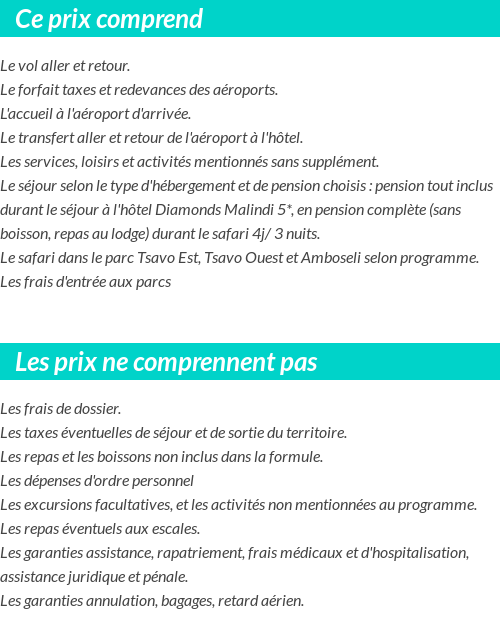 Ce prix comprend

Le vol aller et retour.
Le forfait taxes et redevances des aéroports.
L'accueil à l'aéroport d'arrivée.
Le transfert aller et retour de l'aéroport à l'hôtel.
Les services, loisirs et activités mentionnés sans supplément.
Le séjour selon le type d'hébergement et de pension choisis : pension tout inclus durant le séjour à l'hôtel Diamonds Malindi 5*, en pension complète (sans boisson, repas au lodge) durant le safari 4j/ 3 nuits.
Le safari dans le parc Tsavo Est, Tsavo Ouest et Amboseli selon programme.
Les frais d'entrée aux parcs

Les prix ne comprennent pas

Les frais de dossier.
Les taxes éventuelles de séjour et de sortie du territoire.
Les repas et les boissons non inclus dans la formule.
Les dépenses d'ordre personnel
Les excursions facultatives, et les activités non mentionnées au programme.
Les repas éventuels aux escales.
Les garanties assistance, rapatriement, frais médicaux et d'hospitalisation, assistance juridique et pénale.
Les garanties annulation, bagages, retard aérien.